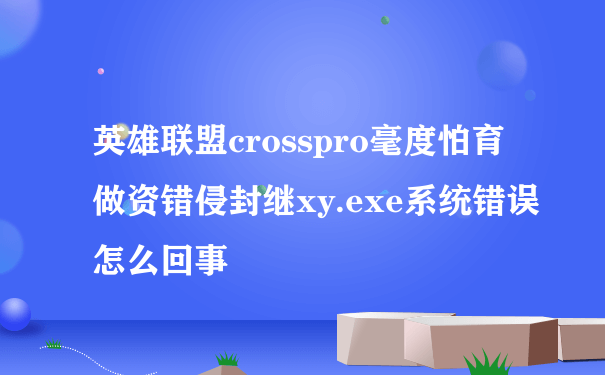 英雄联盟crosspro毫度怕育做资错侵封继xy.exe系统错误怎么回事